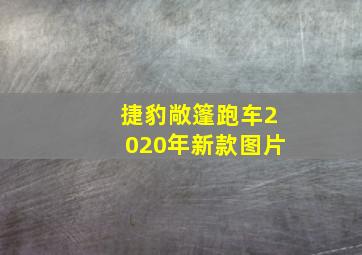 捷豹敞篷跑车2020年新款图片